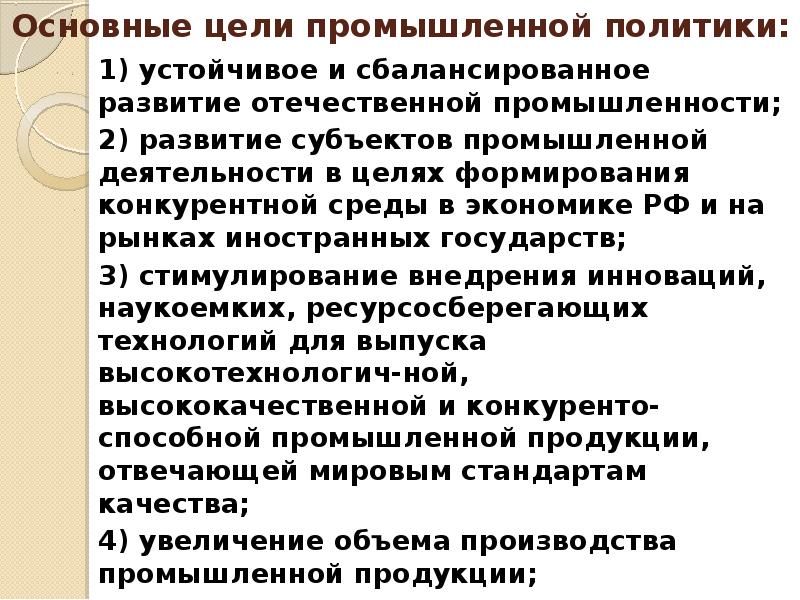 Основные цели промышленной политики:

1) устойчивое и сбалансированное развитие отечественной промышленности;

2) развитие субъектов промышленной деятельности в целях формирования конкурентной среды в экономике РФ и на рынках иностранных государств;

3) стимулирование внедрения инноваций, наукоемких, ресурсосберегающих технологий для выпуска высокотехнологич-ной, высококачественной и конкурентоспособной промышленной продукции, отвечающей мировым стандартам качества;

4) увеличение объема производства промышленной продукции;